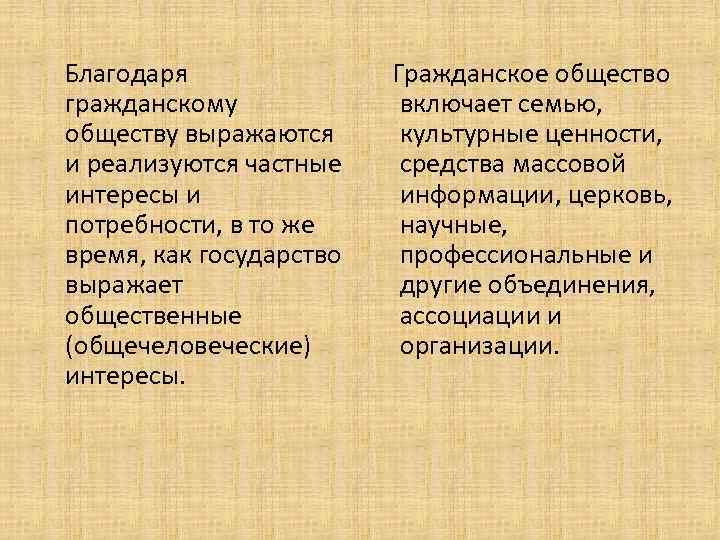 Благодаря гражданскому обществу выражаются и реализуются частные интересы и потребности, в то же время, как государство выражает общественные (общечеловеческие) интересы.

Гражданское общество включает семью, культурные ценности, средства массовой информации, церковь, научные, профессиональные и другие объединения, ассоциации и организации.